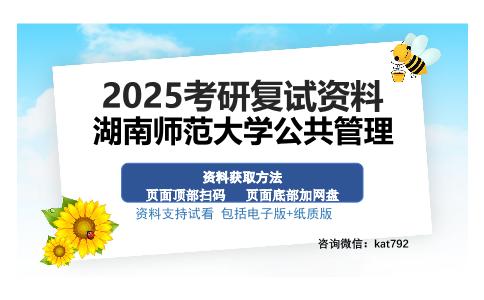 2025考研复试资料
湖南师范大学公共管理

资料获取方法
页面顶部扫码　　页面底部加网盘

资料支持试看　包括电子版+纸质版

咨询微信：kat792